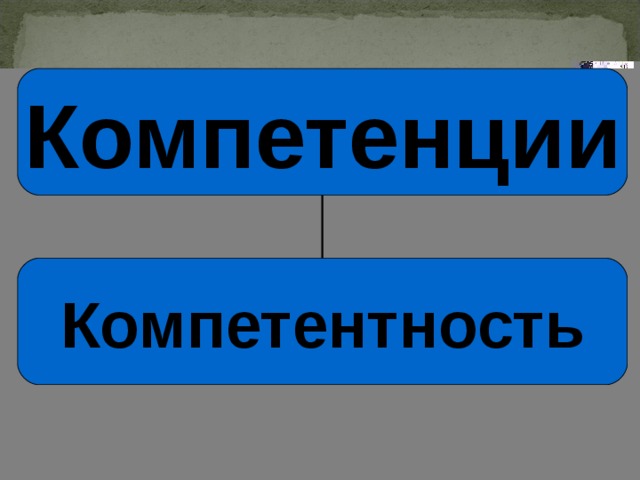 Компетенции

Компетентность